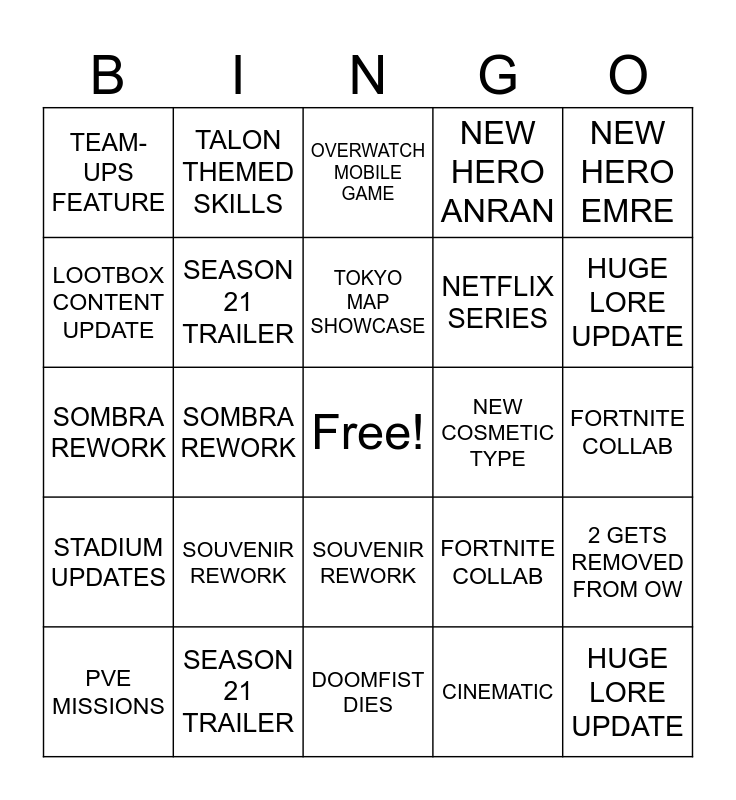 | B | I | N | G | O |
|---|---|---|---|---|
| TEAM-UPS FEATURE | TALON THEMED SKILLS | OVERWATCH MOBILE GAME | NEW HERO ANRAN | NEW HERO EMRE |
| LOOTBOX CONTENT UPDATE | SEASON 21 TRAILER | TOKYO MAP SHOWCASE | NETFLIX SERIES | HUGE LORE UPDATE |
| SOMBRA REWORK | SOMBRA REWORK | Free! | NEW COSMETIC TYPE | FORTNITE COLLAB |
| STADIUM UPDATES | SOUVENIR REWORK | SOUVENIR REWORK | FORTNITE COLLAB | 2 GETS REMOVED FROM OW |
| PVE MISSIONS | SEASON 21 TRAILER | DOOMFIST DIES | CINEMATIC | HUGE LORE UPDATE |